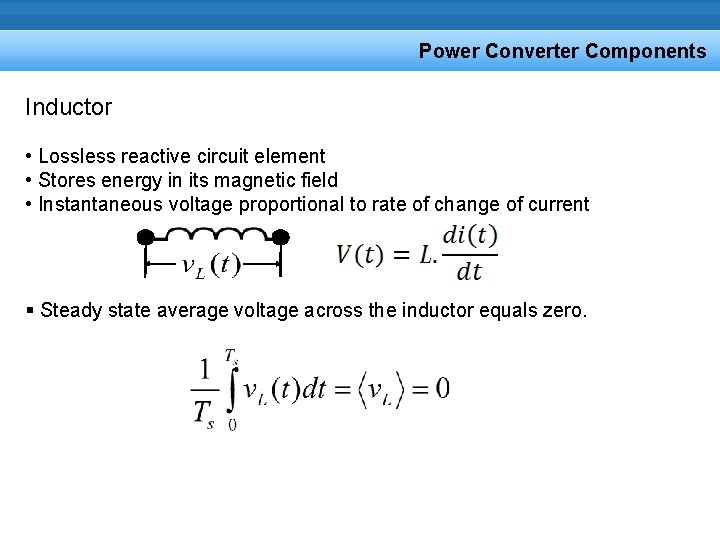 Power Converter Components

Inductor

• Lossless reactive circuit element
• Stores energy in its magnetic field
• Instantaneous voltage proportional to rate of change of current

$v_L(t)$

$V(t) = L.\frac{di(t)}{dt}$

▪ Steady state average voltage across the inductor equals zero.

$\frac{1}{T_s}\int_0^{T_s} v_L(t)dt = \langle v_L \rangle = 0$